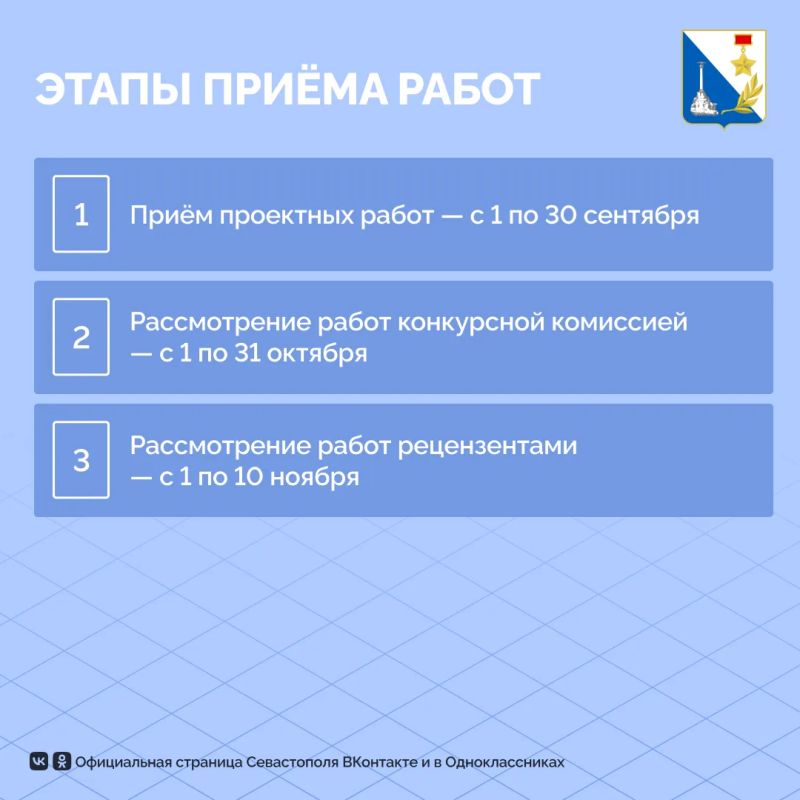 ЭТАПЫ ПРИЁМА РАБОТ

1 Приём проектных работ — с 1 по 30 сентября

2 Рассмотрение работ конкурсной комиссией — с 1 по 31 октября

3 Рассмотрение работ рецензентами — с 1 по 10 ноября

Официальная страница Севастополя ВКонтакте и в Одноклассниках